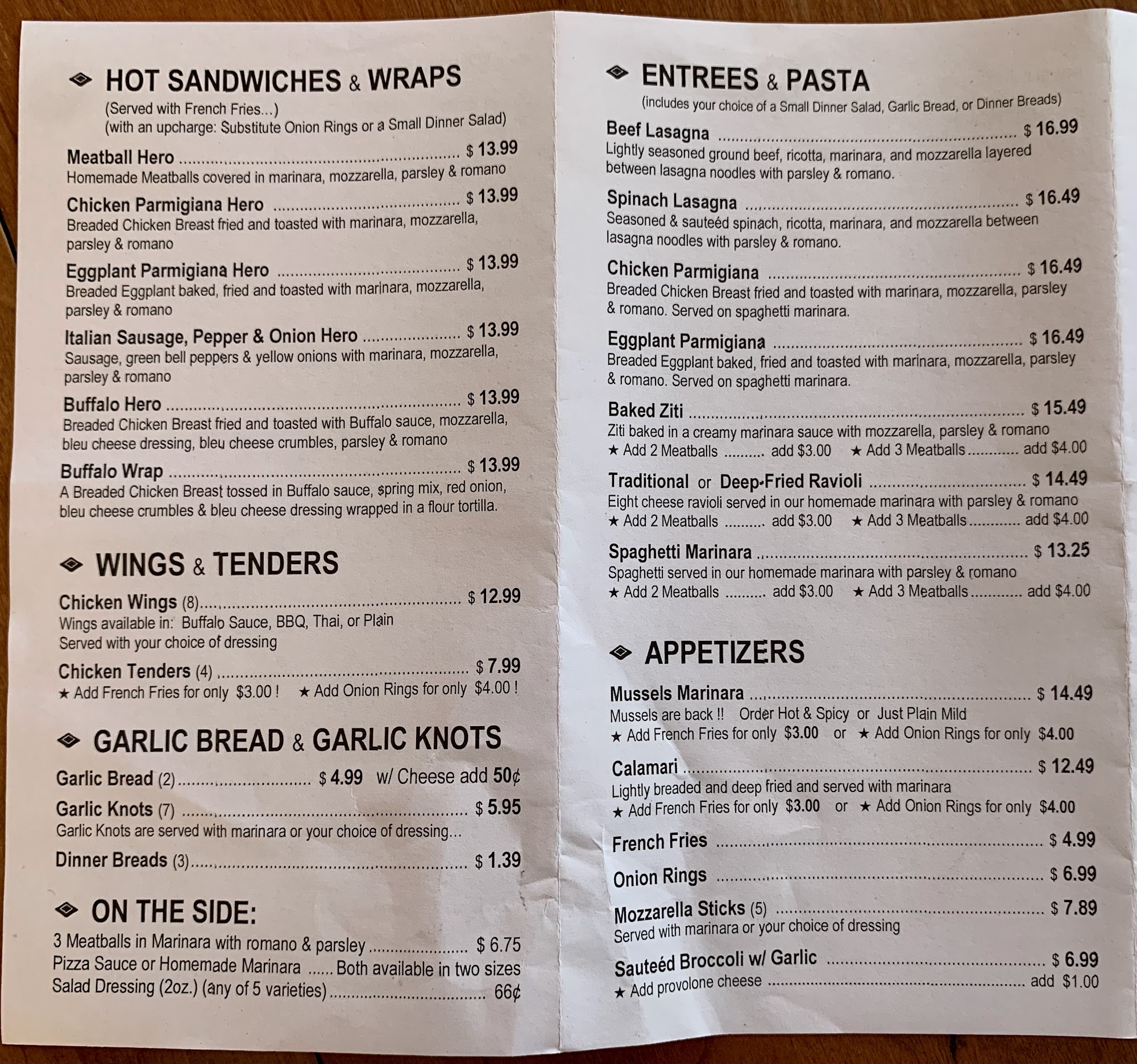 HOT SANDWICHES & WRAPS
(Served with French Fries...)
(with an upcharge: Substitute Onion Rings or a Small Dinner Salad)

Meatball Hero $ 13.99
Homemade Meatballs covered in marinara, mozzarella, parsley & romano

Chicken Parmigiana Hero $ 13.99
Breaded Chicken Breast fried and toasted with marinara, mozzarella, parsley & romano

Eggplant Parmigiana Hero $ 13.99
Breaded Eggplant baked, fried and toasted with marinara, mozzarella, parsley & romano

Italian Sausage, Pepper & Onion Hero $ 13.99
Sausage, green bell peppers & yellow onions with marinara, mozzarella, parsley & romano

Buffalo Hero $ 13.99
Breaded Chicken Breast fried and toasted with Buffalo sauce, mozzarella, bleu cheese dressing, bleu cheese crumbles, parsley & romano

Buffalo Wrap $ 13.99
A Breaded Chicken Breast tossed in Buffalo sauce, spring mix, red onion, bleu cheese crumbles & bleu cheese dressing wrapped in a flour tortilla.

WINGS & TENDERS

Chicken Wings (8) $ 12.99
Wings available in: Buffalo Sauce, BBQ, Thai, or Plain
Served with your choice of dressing

Chicken Tenders (4) $ 7.99
★ Add French Fries for only $3.00 ! ★ Add Onion Rings for only $4.00 !

GARLIC BREAD & GARLIC KNOTS

Garlic Bread (2) $ 4.99 w/ Cheese add 50¢

Garlic Knots (7) $ 5.95
Garlic Knots are served with marinara or your choice of dressing...

Dinner Breads (3) $ 1.39

ON THE SIDE:
3 Meatballs in Marinara with romano & parsley $ 6.75
Pizza Sauce or Homemade Marinara ...... Both available in two sizes
Salad Dressing (2oz.) (any of 5 varieties) 66¢

ENTREES & PASTA
(includes your choice of a Small Dinner Salad, Garlic Bread, or Dinner Breads)

Beef Lasagna $ 16.99
Lightly seasoned ground beef, ricotta, marinara, and mozzarella layered between lasagna noodles with parsley & romano.

Spinach Lasagna $ 16.49
Seasoned & sauteéd spinach, ricotta, marinara, and mozzarella between lasagna noodles with parsley & romano.

Chicken Parmigiana $ 16.49
Breaded Chicken Breast fried and toasted with marinara, mozzarella, parsley & romano. Served on spaghetti marinara.

Eggplant Parmigiana $ 16.49
Breaded Eggplant baked, fried and toasted with marinara, mozzarella, parsley & romano. Served on spaghetti marinara.

Baked Ziti $ 15.49
Ziti baked in a creamy marinara sauce with mozzarella, parsley & romano
★ Add 2 Meatballs ......... add $3.00 ★ Add 3 Meatballs ........... add $4.00

Traditional or Deep-Fried Ravioli $ 14.49
Eight cheese ravioli served in our homemade marinara with parsley & romano
★ Add 2 Meatballs ......... add $3.00 ★ Add 3 Meatballs ........... add $4.00

Spaghetti Marinara $ 13.25
Spaghetti served in our homemade marinara with parsley & romano
★ Add 2 Meatballs ......... add $3.00 ★ Add 3 Meatballs ........... add $4.00

APPETIZERS

Mussels Marinara $ 14.49
Mussels are back !! Order Hot & Spicy or Just Plain Mild
★ Add French Fries for only $3.00 or ★ Add Onion Rings for only $4.00

Calamari $ 12.49
Lightly breaded and deep fried and served with marinara
★ Add French Fries for only $3.00 or ★ Add Onion Rings for only $4.00

French Fries $ 4.99

Onion Rings $ 6.99

Mozzarella Sticks (5) $ 7.89
Served with marinara or your choice of dressing

Sauteéd Broccoli w/ Garlic $ 6.99
★ Add provolone cheese add $1.00